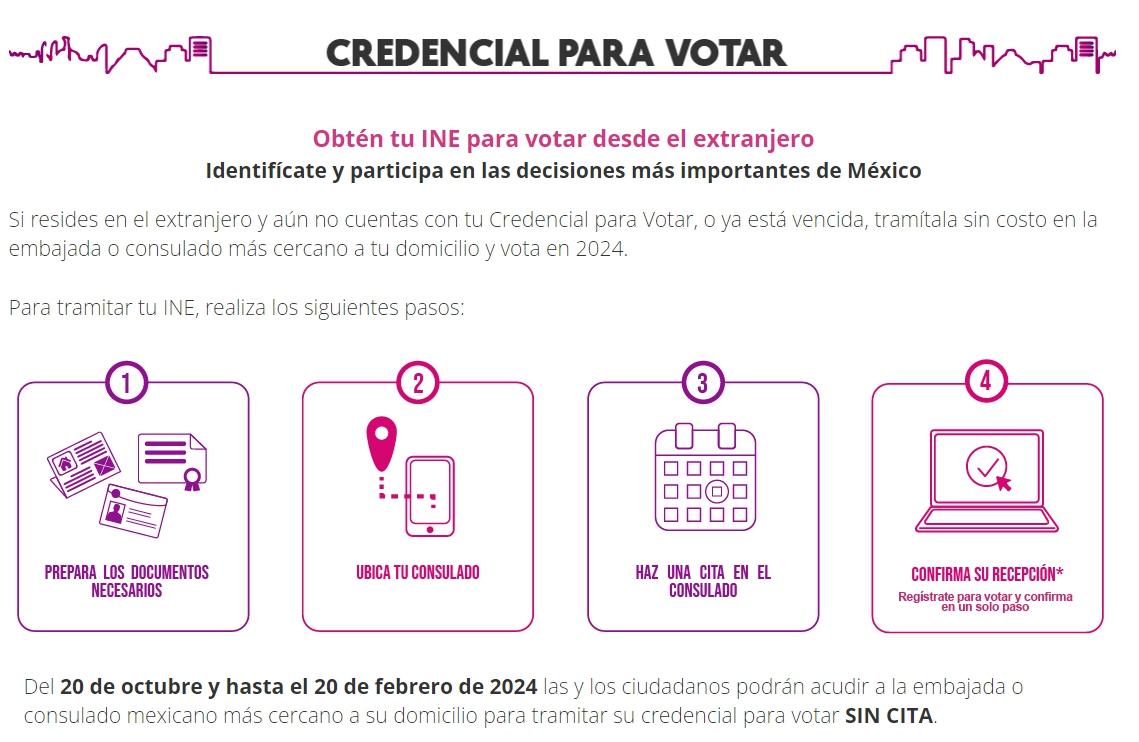 CREDENCIAL PARA VOTAR

Obtén tu INE para votar desde el extranjero
Identifícate y participa en las decisiones más importantes de México

Si resides en el extranjero y aún no cuentas con tu Credencial para Votar, o ya está vencida, tramítala sin costo en la embajada o consulado más cercano a tu domicilio y vota en 2024.

Para tramitar tu INE, realiza los siguientes pasos:

1
PREPARA LOS DOCUMENTOS NECESARIOS

2
UBICA TU CONSULADO

3
HAZ UNA CITA EN EL CONSULADO

4
CONFIRMA SU RECEPCIÓN*
Regístrate para votar y confirma en un solo paso

Del 20 de octubre y hasta el 20 de febrero de 2024 las y los ciudadanos podrán acudir a la embajada o consulado mexicano más cercano a su domicilio para tramitar su credencial para votar SIN CITA.